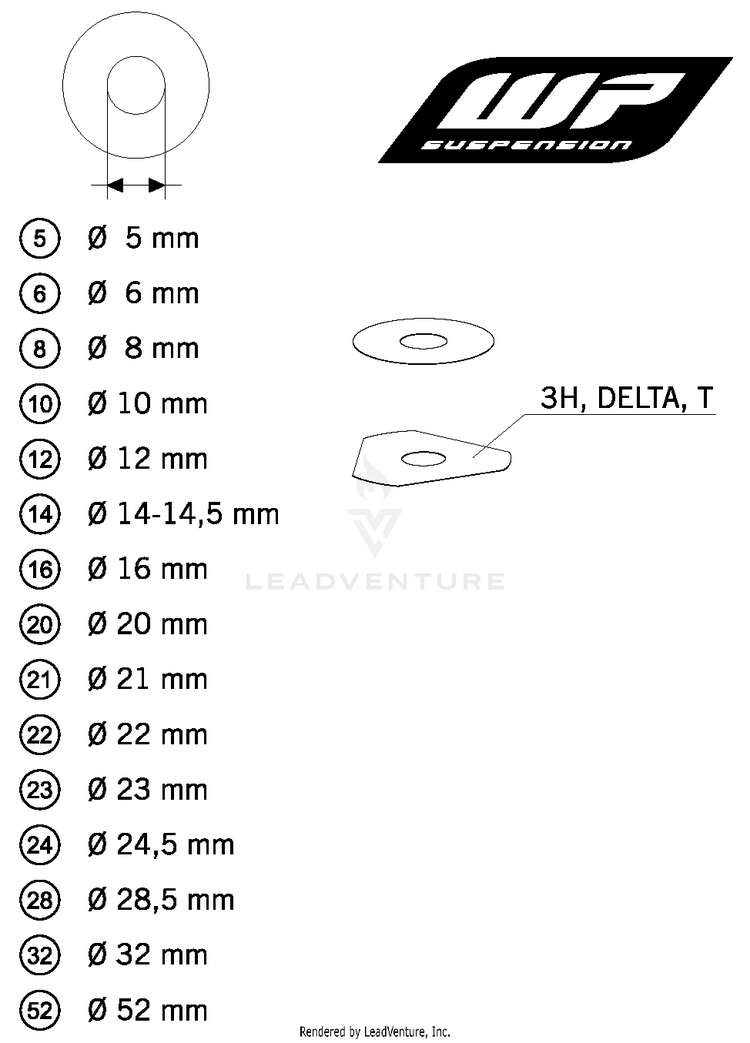 WP
SUSPENSION

5 Ø 5 mm
6 Ø 6 mm
8 Ø 8 mm
10 Ø 10 mm
12 Ø 12 mm
14 Ø 14-14,5 mm
16 Ø 16 mm
20 Ø 20 mm
21 Ø 21 mm
22 Ø 22 mm
23 Ø 23 mm
24 Ø 24,5 mm
28 Ø 28,5 mm
32 Ø 32 mm
52 Ø 52 mm

3H, DELTA, T

LEADVENTURE

Rendered by LeadVenture, Inc.